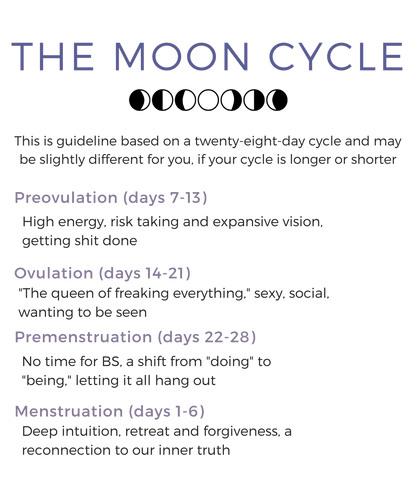 THE MOON CYCLE

This is guideline based on a twenty-eight-day cycle and may be slightly different for you, if your cycle is longer or shorter

Preovulation (days 7-13)

High energy, risk taking and expansive vision, getting shit done

Ovulation (days 14-21)

"The queen of freaking everything," sexy, social, wanting to be seen

Premenstruation (days 22-28)

No time for BS, a shift from "doing" to "being," letting it all hang out

Menstruation (days 1-6)

Deep intuition, retreat and forgiveness, a reconnection to our inner truth